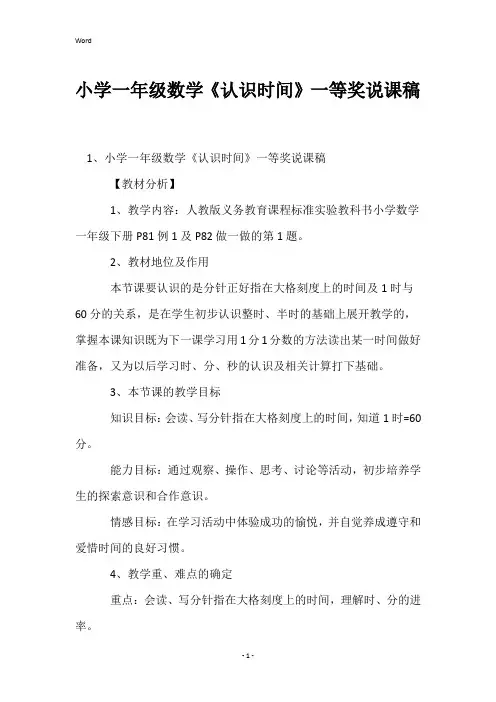 Word

小学一年级数学《认识时间》一等奖说课稿

1、小学一年级数学《认识时间》一等奖说课稿

【教材分析】

1、教学内容：人教版义务教育课程标准实验教科书小学数学一年级下册 P81 例 1 及 P82 做一做的第 1 题。

2、教材地位及作用

本节课要认识的是分针正好指在大格刻度上的时间及 1 时与 60 分的关系，是在学生初步认识整时、半时的基础上展开教学的，掌握本课知识既为下一课学习用 1 分 1 分数的方法读出某一时间做好准备，又为以后学习时、分、秒的认识及相关计算打下基础。

3、本节课的教学目标

知识目标：会读、写分针指在大格刻度上的时间，知道 1 时=60 分。

能力目标：通过观察、操作、思考、讨论等活动，初步培养学生的探索意识和合作意识。

情感目标：在学习活动中体验成功的愉悦，并自觉养成遵守和爱惜时间的良好习惯。

4、教学重、难点的确定

重点：会读、写分针指在大格刻度上的时间，理解时、分的进率。

- 1 -